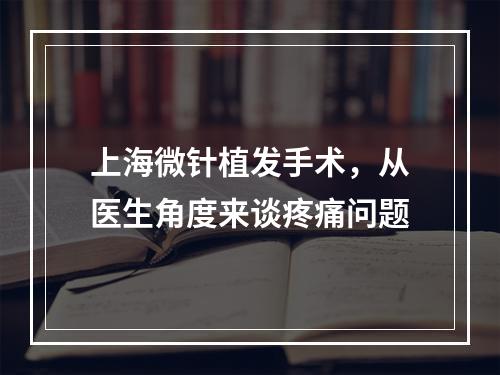 上海微针植发手术，从医生角度来谈疼痛问题